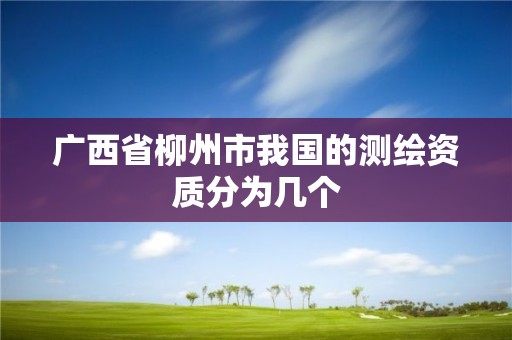 广西省柳州市我国的测绘资质分为几个